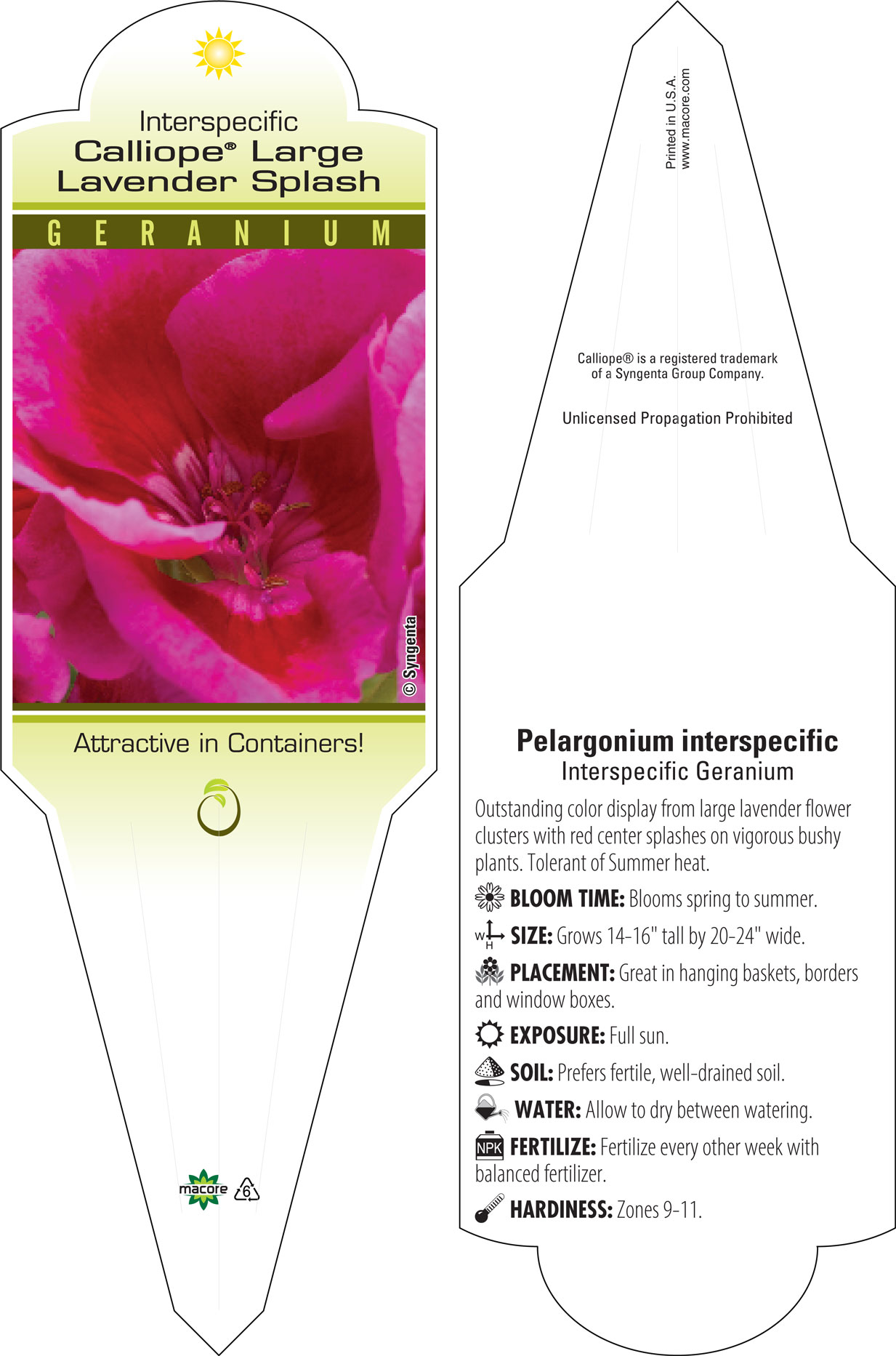 Interspecific
Calliope® Large Lavender Splash

GERANIUM

© Syngenta

Attractive in Containers!

macore 6

Printed in U.S.A.
www.macore.com

Calliope® is a registered trademark of a Syngenta Group Company.

Unlicensed Propagation Prohibited

Pelargonium interspecific
Interspecific Geranium

Outstanding color display from large lavender flower clusters with red center splashes on vigorous bushy plants. Tolerant of Summer heat.

BLOOM TIME: Blooms spring to summer.

W H SIZE: Grows 14-16" tall by 20-24" wide.

PLACEMENT: Great in hanging baskets, borders and window boxes.

EXPOSURE: Full sun.

SOIL: Prefers fertile, well-drained soil.

WATER: Allow to dry between watering.

NPK FERTILIZE: Fertilize every other week with balanced fertilizer.

HARDINESS: Zones 9-11.